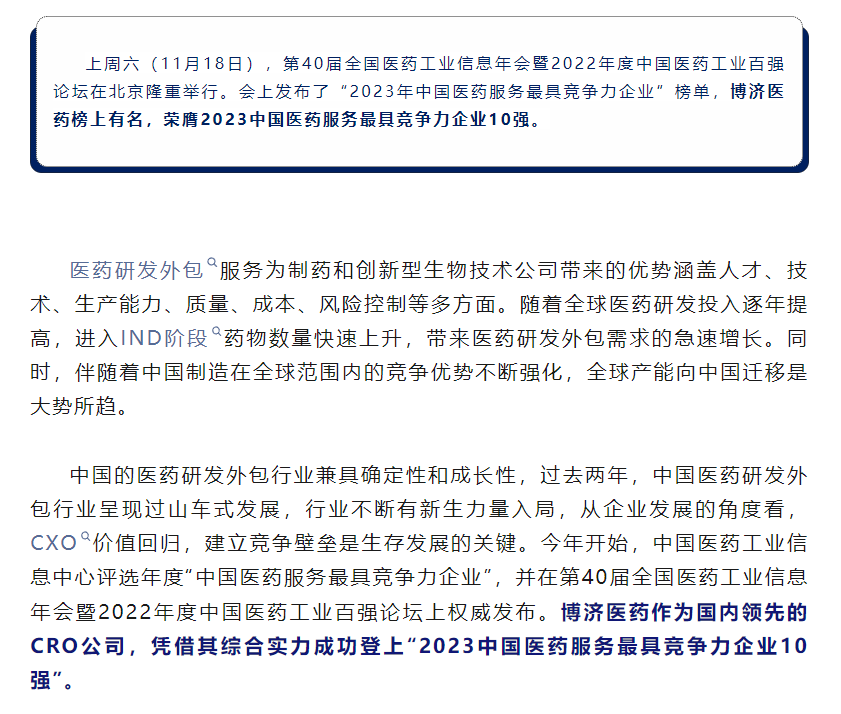 上周六（11月18日），第40届全国医药工业信息年会暨2022年度中国医药工业百强论坛在北京隆重举行。会上发布了“2023年中国医药服务最具竞争力企业”榜单，博济医药榜上有名，荣膺2023中国医药服务最具竞争力企业10强。

医药研发外包服务为制药和创新型生物技术公司带来的优势涵盖人才、技术、生产能力、质量、成本、风险控制等多方面。随着全球医药研发投入逐年提高，进入IND阶段药物数量快速上升，带来医药研发外包需求的急速增长。同时，伴随着中国制造在全球范围内的竞争优势不断强化，全球产能向中国迁移是大势所趋。

中国的医药研发外包行业兼具确定性和成长性，过去两年，中国医药研发外包行业呈现过山车式发展，行业不断有新生力量入局，从企业发展的角度看，CXO价值回归，建立竞争壁垒是生存发展的关键。今年开始，中国医药工业信息中心评选年度“中国医药服务最具竞争力企业”，并在第40届全国医药工业信息年会暨2022年度中国医药工业百强论坛上权威发布。博济医药作为国内领先的CRO公司，凭借其综合实力成功登上“2023中国医药服务最具竞争力企业10强”。